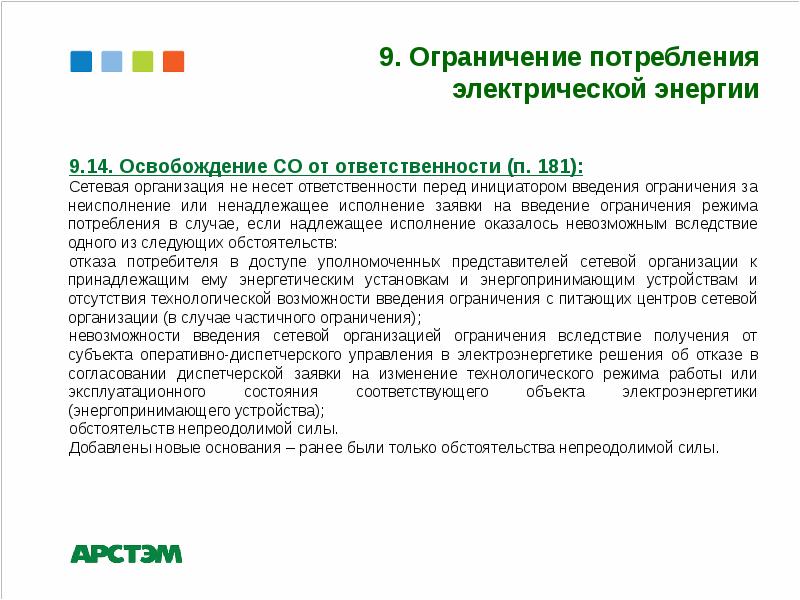 9. Ограничение потребления электрической энергии

9.14. Освобождение СО от ответственности (п. 181):

Сетевая организация не несет ответственности перед инициатором введения ограничения за неисполнение или ненадлежащее исполнение заявки на введение ограничения режима потребления в случае, если надлежащее исполнение оказалось невозможным вследствие одного из следующих обстоятельств:

отказа потребителя в доступе уполномоченных представителей сетевой организации к принадлежащим ему энергетическим установкам и энергопринимающим устройствам и отсутствия технологической возможности введения ограничения с питающих центров сетевой организации (в случае частичного ограничения);

невозможности введения сетевой организацией ограничения вследствие получения от субъекта оперативно-диспетчерского управления в электроэнергетике решения об отказе в согласовании диспетчерской заявки на изменение технологического режима работы или эксплуатационного состояния соответствующего объекта электроэнергетики (энергопринимающего устройства);

обстоятельств непреодолимой силы.

Добавлены новые основания – ранее были только обстоятельства непреодолимой силы.

АРСТЭМ